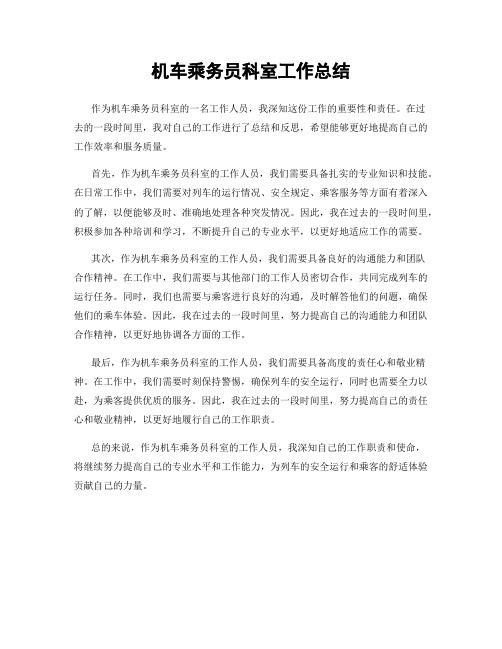 机车乘务员科室工作总结

作为机车乘务员科室的一名工作人员，我深知这份工作的重要性和责任。在过去的一段时间里，我对自己的工作进行了总结和反思，希望能够更好地提高自己的工作效率和服务质量。

首先，作为机车乘务员科室的工作人员，我们需要具备扎实的专业知识和技能。在日常工作中，我们需要对列车的运行情况、安全规定、乘客服务等方面有着深入的了解，以便能够及时、准确地处理各种突发情况。因此，我在过去的一段时间里，积极参加各种培训和学习，不断提升自己的专业水平，以更好地适应工作的需要。

其次，作为机车乘务员科室的工作人员，我们需要具备良好的沟通能力和团队合作精神。在工作中，我们需要与其他部门的工作人员密切合作，共同完成列车的运行任务。同时，我们也需要与乘客进行良好的沟通，及时解答他们的问题，确保他们的乘车体验。因此，我在过去的一段时间里，努力提高自己的沟通能力和团队合作精神，以更好地协调各方面的工作。

最后，作为机车乘务员科室的工作人员，我们需要具备高度的责任心和敬业精神。在工作中，我们需要时刻保持警惕，确保列车的安全运行，同时也需要全力以赴，为乘客提供优质的服务。因此，我在过去的一段时间里，努力提高自己的责任心和敬业精神，以更好地履行自己的工作职责。

总的来说，作为机车乘务员科室的工作人员，我深知自己的工作职责和使命，将继续努力提高自己的专业水平和工作能力，为列车的安全运行和乘客的舒适体验贡献自己的力量。